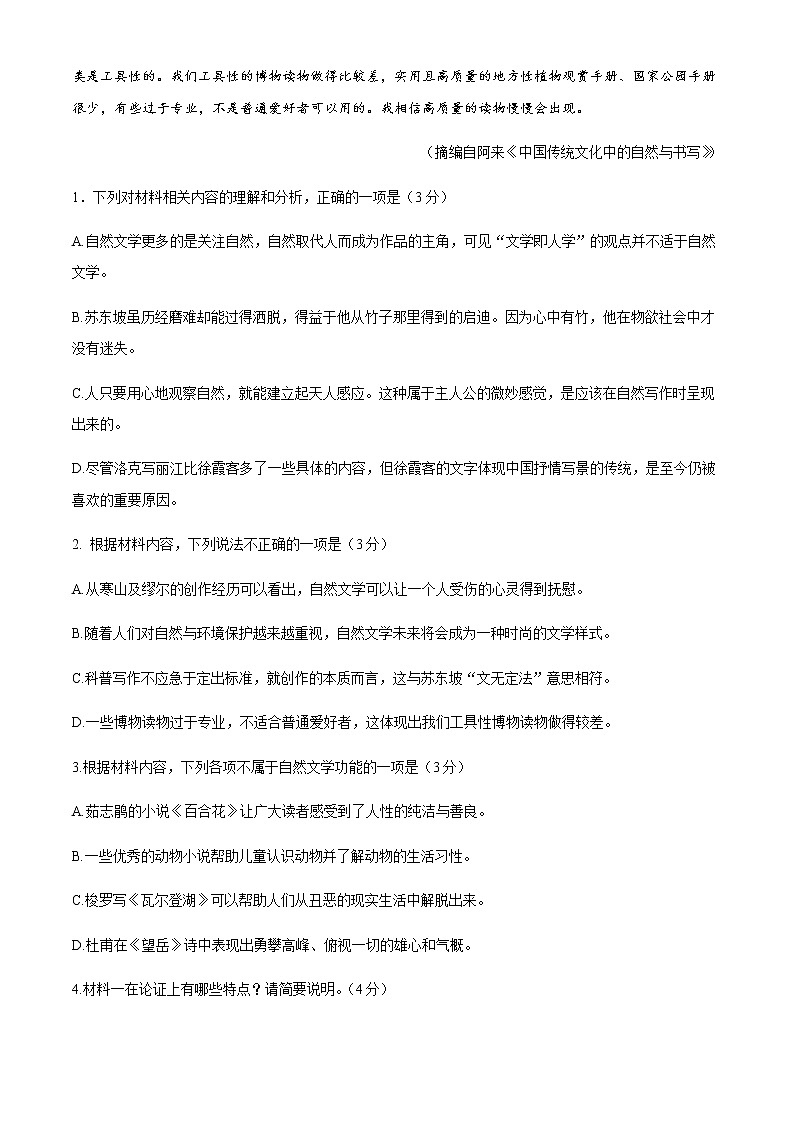 类是工具性的。我们工具性的博物读物做得比较差，实用且高质量的地方性植物观赏手册、国家公园手册很少，有些过于专业，不是普通爱好者可以用的。我相信高质量的读物慢慢会出现。

（摘编自阿来《中国传统文化中的自然与书写》

1．下列对材料相关内容的理解和分析，正确的一项是（3分）

A.自然文学更多的是关注自然，自然取代人而成为作品的主角，可见“文学即人学”的观点并不适于自然文学。

B.苏东坡虽历经磨难却能过得洒脱，得益于他从竹子那里得到的启迪。因为心中有竹，他在物欲社会中才没有迷失。

C.人只要用心地观察自然，就能建立起天人感应。这种属于主人公的微妙感觉，是应该在自然写作时呈现出来的。

D.尽管洛克写丽江比徐霞客多了一些具体的内容，但徐霞客的文字体现中国抒情写景的传统，是至今仍被喜欢的重要原因。

2. 根据材料内容，下列说法不正确的一项是（3分）

A.从寒山及缪尔的创作经历可以看出，自然文学可以让一个人受伤的心灵得到抚慰。

B.随着人们对自然与环境保护越来越重视，自然文学未来将会成为一种时尚的文学样式。

C.科普写作不应急于定出标准，就创作的本质而言，这与苏东坡“文无定法”意思相符。

D.一些博物读物过于专业，不适合普通爱好者，这体现出我们工具性博物读物做得较差。

3.根据材料内容，下列各项不属于自然文学功能的一项是（3分）

A.茹志鹃的小说《百合花》让广大读者感受到了人性的纯洁与善良。

B.一些优秀的动物小说帮助儿童认识动物并了解动物的生活习性。

C.梭罗写《瓦尔登湖》可以帮助人们从丑恶的现实生活中解脱出来。

D.杜甫在《望岳》诗中表现出勇攀高峰、俯视一切的雄心和气概。

4.材料一在论证上有哪些特点？请简要说明。（4分）